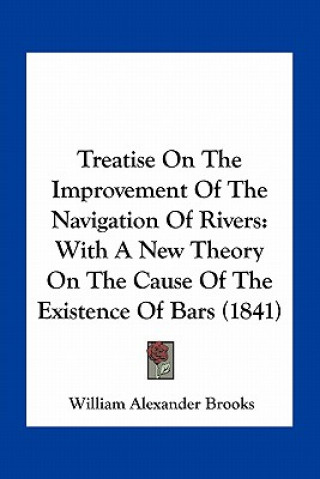 Treatise On The Improvement Of The Navigation Of Rivers: With A New Theory On The Cause Of The Existence Of Bars (1841)

William Alexander Brooks